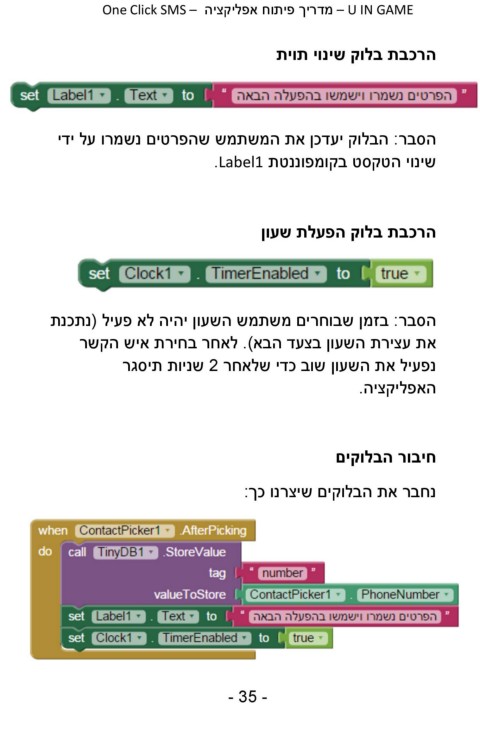 One Click SMS – מדריך פיתוח אפליקציה – U IN GAME

הרכבת בלוק שינוי תוית

set Label1 . Text to " הפרטים נשמרו וישמשו בהפעלה הבאה "

הסבר: הבלוק יעדכן את המשתמש שהפרטים נשמרו על ידי שינוי הטקסט בקומפוננטת Label1.

הרכבת בלוק הפעלת שעון

set Clock1 . TimerEnabled to true

הסבר: בזמן שבוחרים משתמש השעון יהיה לא פעיל (נתכנת את עצירת השעון בצעד הבא). לאחר בחירת איש הקשר נפעיל את השעון שוב כדי שלאחר 2 שניות תיסגר האפליקציה.

חיבור הבלוקים

נחבר את הבלוקים שיצרנו כך:

when ContactPicker1 .AfterPicking
do call TinyDB1 .StoreValue
tag " number "
valueToStore ContactPicker1 . PhoneNumber
set Label1 . Text to " הפרטים נשמרו וישמשו בהפעלה הבאה "
set Clock1 . TimerEnabled to true

- 35 -